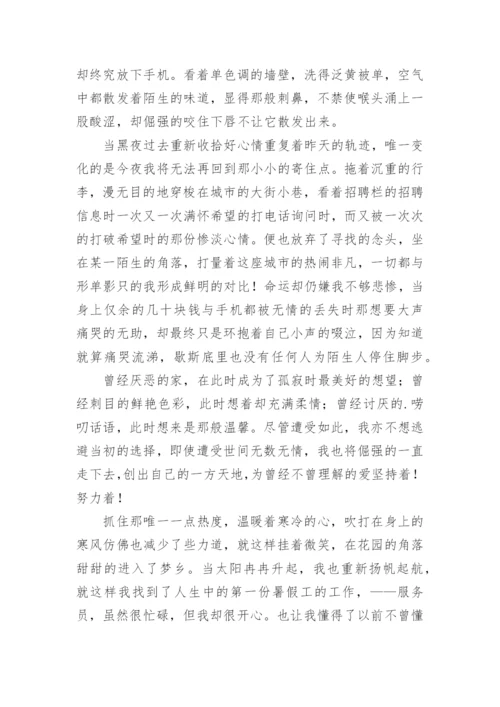 却终究放下手机。看着单色调的墙壁，洗得泛黄被单，空气中都散发着陌生的味道，显得那般刺鼻，不禁使喉头涌上一股酸涩，却倔强的咬住下唇不让它散发出来。

当黑夜过去重新收拾好心情重复着昨天的轨迹，唯一变化的是今夜我将无法再回到那小小的寄住点。拖着沉重的行李，漫无目的地穿梭在城市的大街小巷，看着招聘栏的招聘信息时一次又一次满怀希望的打电话询问时，而又被一次次的打破希望时的那份惨淡心情。便也放弃了寻找的念头，坐在某一陌生的角落，打量着这座城市的热闹非凡，一切都与形单影只的我形成鲜明的对比！命运却仍嫌我不够悲惨，当身上仅余的几十块钱与手机都被无情的丢失时那想要大声痛哭的无助，却最终只是环抱着自己小声的啜泣，因为知道就算痛哭流涕，歇斯底里也没有任何人为陌生人停住脚步。

曾经厌恶的家，在此时成为了孤寂时最美好的想望；曾经刺目的鲜艳色彩，此时想着却充满柔情；曾经讨厌的.唠叨话语，此时想来是那般温馨。尽管遭受如此，我亦不想逃避当初的选择，即使遭受世间无数无情，我也将倔强的一直走下去,创出自己的一方天地，为曾经不曾理解的爱坚持着！努力着！

抓住那唯一一点热度，温暖着寒冷的心，吹打在身上的寒风仿佛也减少了些力道，就这样挂着微笑，在花园的角落甜甜的进入了梦乡。当太阳冉冉升起，我也重新扬帆起航，就这样我找到了人生中的第一份暑假工的工作，——服务员，虽然很忙碌，但我却很开心。也让我懂得了以前不曾懂